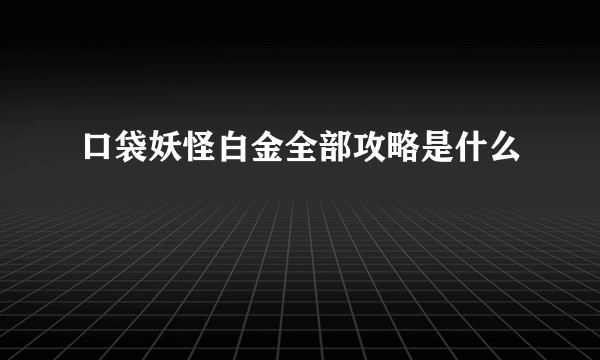 口袋妖怪白金全部攻略是什么